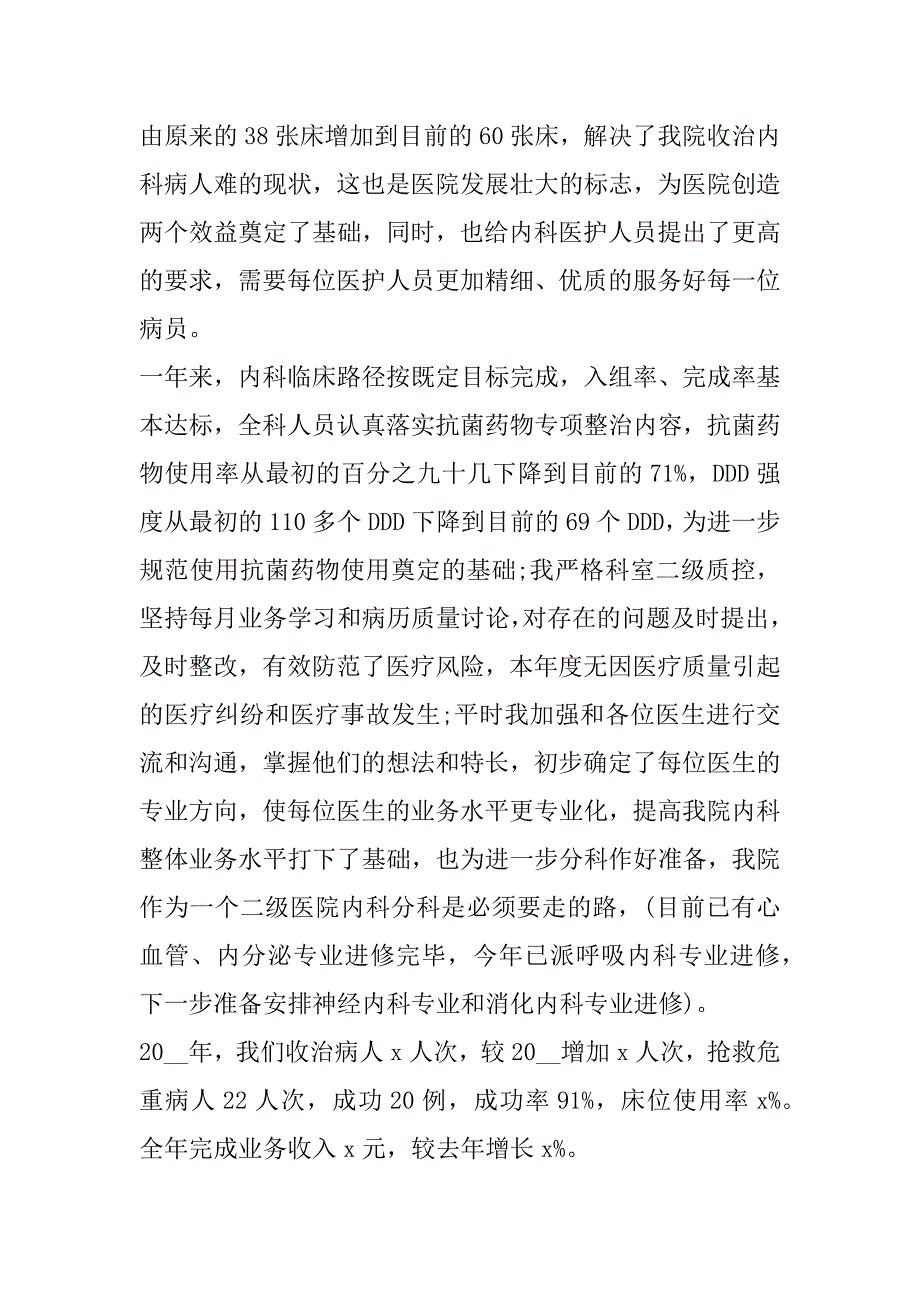 由原来的38张床增加到目前的60张床，解决了我院收治内科病人难的现状，这也是医院发展壮大的标志，为医院创造两个效益奠定了基础，同时，也给内科医护人员提出了更高的要求，需要每位医护人员更加精细、优质的服务好每一位病员。

一年来，内科临床路径按既定目标完成，入组率、完成率基本达标，全科人员认真落实抗菌药物专项整治内容，抗菌药物使用率从最初的百分之九十几下降到目前的71%，DDD强度从最初的110多个DDD下降到目前的69个DDD，为进一步规范使用抗菌药物使用奠定的基础;我严格科室二级质控，坚持每月业务学习和病历质量讨论,对存在的问题及时提出，及时整改，有效防范了医疗风险，本年度无因医疗质量引起的医疗纠纷和医疗事故发生;平时我加强和各位医生进行交流和沟通，掌握他们的想法和特长，初步确定了每位医生的专业方向，使每位医生的业务水平更专业化，提高我院内科整体业务水平打下了基础，也为进一步分科作好准备，我院作为一个二级医院内科分科是必须要走的路，(目前已有心血管、内分泌专业进修完毕，今年已派呼吸内科专业进修，下一步准备安排神经内科专业和消化内科专业进修)。

20__年，我们收治病人x人次，较20__增加x人次，抢救危重病人22人次，成功20例，成功率91%，床位使用率x%。全年完成业务收入x元，较去年增长x%。